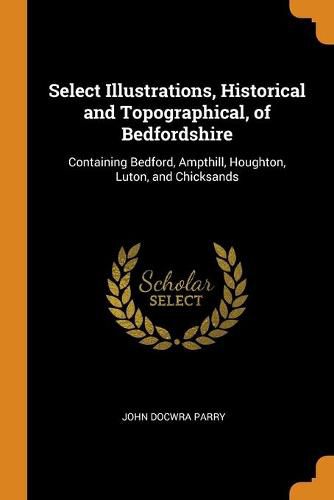 Select Illustrations, Historical and Topographical, of Bedfordshire

Containing Bedford, Ampthill, Houghton, Luton, and Chicksands

Scholar
SELECT

JOHN DOCWRA PARRY